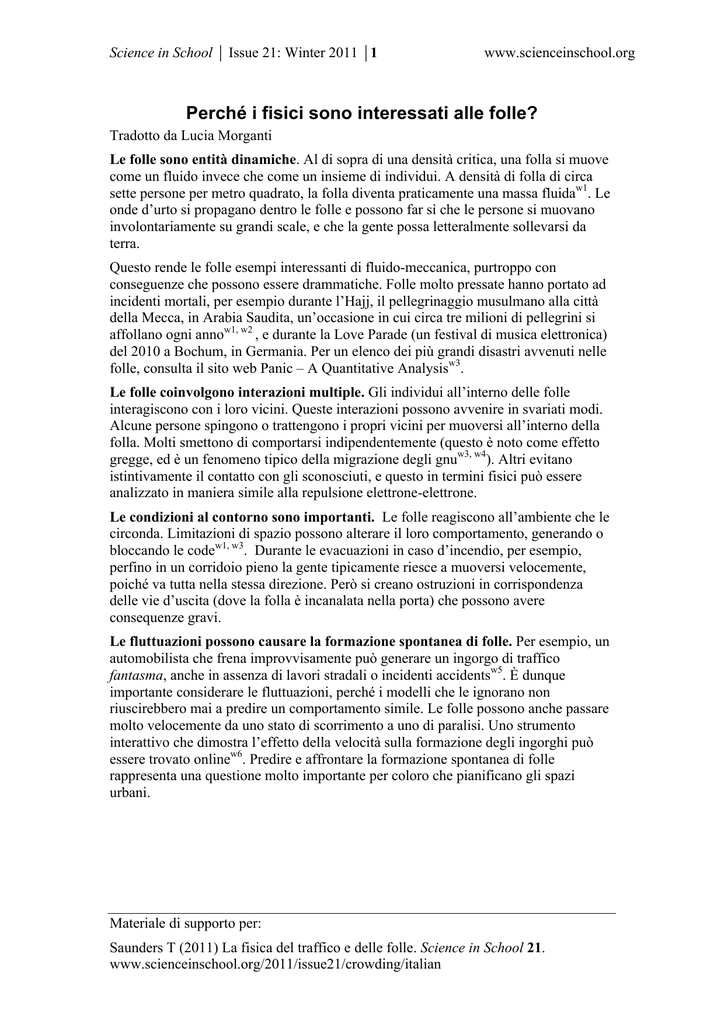 Science in School | Issue 21: Winter 2011 | 1 www.scienceinschool.org

Perché i fisici sono interessati alle folle?

Tradotto da Lucia Morganti

Le folle sono entità dinamiche. Al di sopra di una densità critica, una folla si muove come un fluido invece che come un insieme di individui. A densità di folla di circa sette persone per metro quadrato, la folla diventa praticamente una massa fluida$^{w1}$. Le onde d'urto si propagano dentro le folle e possono far sì che le persone si muovano involontariamente su grandi scale, e che la gente possa letteralmente sollevarsi da terra.

Questo rende le folle esempi interessanti di fluido-meccanica, purtroppo con conseguenze che possono essere drammatiche. Folle molto pressate hanno portato ad incidenti mortali, per esempio durante l'Hajj, il pellegrinaggio musulmano alla città della Mecca, in Arabia Saudita, un'occasione in cui circa tre milioni di pellegrini si affollano ogni anno$^{w1, w2}$, e durante la Love Parade (un festival di musica elettronica) del 2010 a Bochum, in Germania. Per un elenco dei più grandi disastri avvenuti nelle folle, consulta il sito web Panic – A Quantitative Analysis$^{w3}$.

Le folle coinvolgono interazioni multiple. Gli individui all'interno delle folle interagiscono con i loro vicini. Queste interazioni possono avvenire in svariati modi. Alcune persone spingono o trattengono i propri vicini per muoversi all'interno della folla. Molti smettono di comportarsi indipendentemente (questo è noto come effetto gregge, ed è un fenomeno tipico della migrazione degli gnu$^{w3, w4}$). Altri evitano istintivamente il contatto con gli sconosciuti, e questo in termini fisici può essere analizzato in maniera simile alla repulsione elettrone-elettrone.

Le condizioni al contorno sono importanti. Le folle reagiscono all'ambiente che le circonda. Limitazioni di spazio possono alterare il loro comportamento, generando o bloccando le code$^{w1, w3}$. Durante le evacuazioni in caso d'incendio, per esempio, perfino in un corridoio pieno la gente tipicamente riesce a muoversi velocemente, poiché va tutta nella stessa direzione. Però si creano ostruzioni in corrispondenza delle vie d'uscita (dove la folla è incanalata nella porta) che possono avere conseguenze gravi.

Le fluttuazioni possono causare la formazione spontanea di folle. Per esempio, un automobilista che frena improvvisamente può generare un ingorgo di traffico fantasma, anche in assenza di lavori stradali o incidenti accidents$^{w5}$. È dunque importante considerare le fluttuazioni, perché i modelli che le ignorano non riuscirebbero mai a predire un comportamento simile. Le folle possono anche passare molto velocemente da uno stato di scorrimento a uno di paralisi. Uno strumento interattivo che dimostra l'effetto della velocità sulla formazione degli ingorghi può essere trovato online$^{w6}$. Predire e affrontare la formazione spontanea di folle rappresenta una questione molto importante per coloro che pianificano gli spazi urbani.

Materiale di supporto per:

Saunders T (2011) La fisica del traffico e delle folle. Science in School 21. www.scienceinschool.org/2011/issue21/crowding/italian